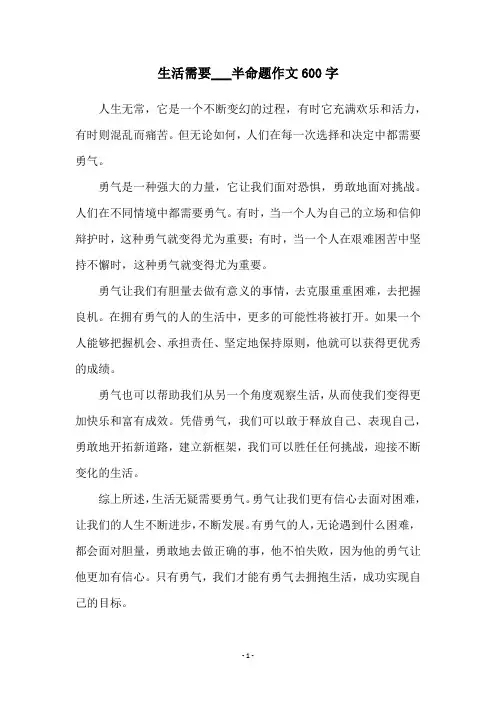 生活需要___半命题作文600字

人生无常，它是一个不断变幻的过程，有时它充满欢乐和活力，有时则混乱而痛苦。但无论如何，人们在每一次选择和决定中都需要勇气。

勇气是一种强大的力量，它让我们面对恐惧，勇敢地面对挑战。人们在不同情境中都需要勇气。有时，当一个人为自己的立场和信仰辩护时，这种勇气就变得尤为重要；有时，当一个人在艰难困苦中坚持不懈时，这种勇气就变得尤为重要。

勇气让我们有胆量去做有意义的事情，去克服重重困难，去把握良机。在拥有勇气的人的生活中，更多的可能性将被打开。如果一个人能够把握机会、承担责任、坚定地保持原则，他就可以获得更优秀的成绩。

勇气也可以帮助我们从另一个角度观察生活，从而使我们变得更加快乐和富有成效。凭借勇气，我们可以敢于释放自己、表现自己，勇敢地开拓新道路，建立新框架，我们可以胜任任何挑战，迎接不断变化的生活。

综上所述，生活无疑需要勇气。勇气让我们更有信心去面对困难，让我们的人生不断进步，不断发展。有勇气的人，无论遇到什么困难，都会面对胆量，勇敢地去做正确的事，他不怕失败，因为他的勇气让他更加有信心。只有勇气，我们才能有勇气去拥抱生活，成功实现自己的目标。

- 1 -